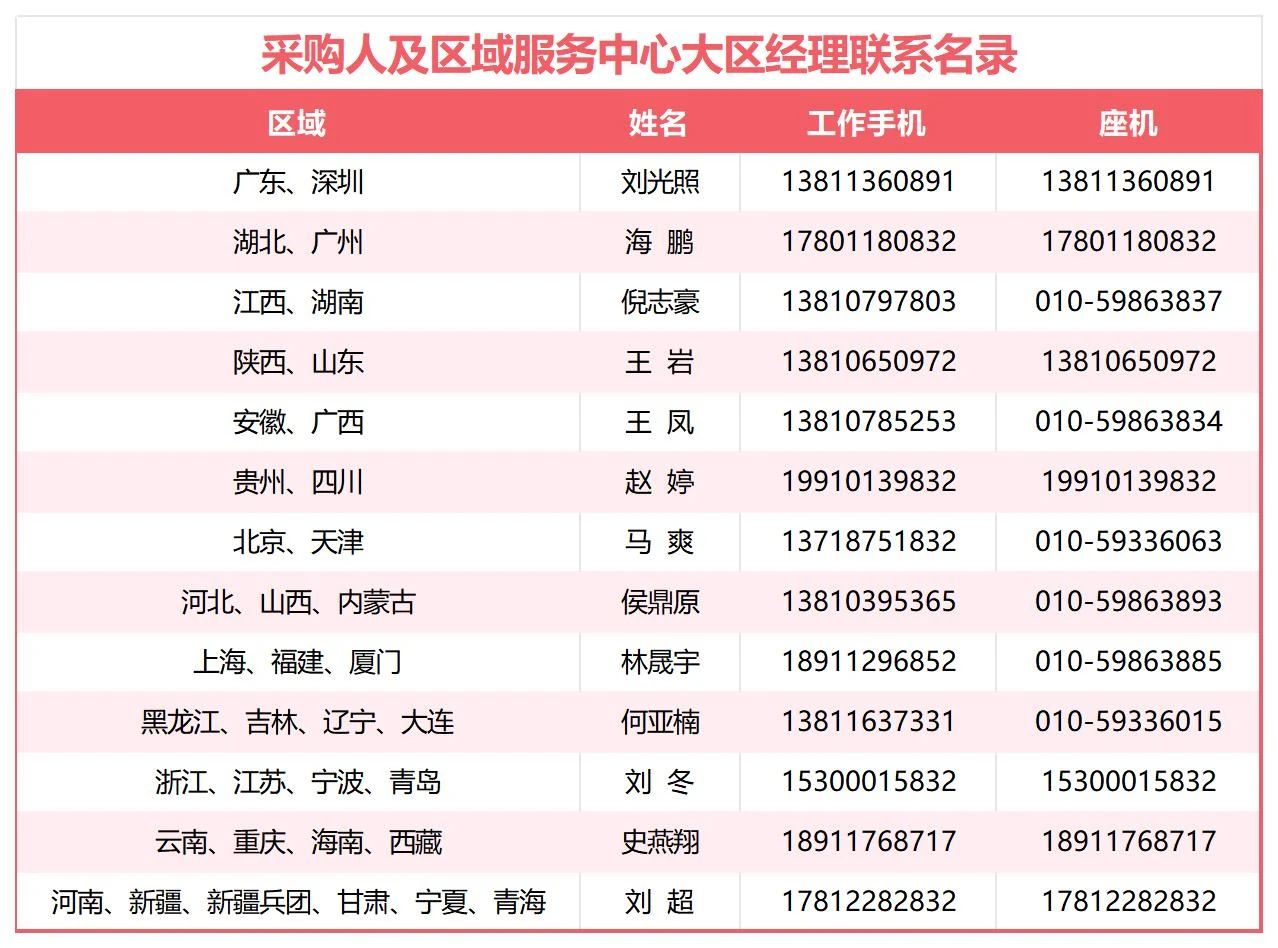 采购人及区域服务中心大区经理联系名录

| 区域 | 姓名 | 工作手机 | 座机 |
|---|---|---|---|
| 广东、深圳 | 刘光照 | 13811360891 | 13811360891 |
| 湖北、广州 | 海 鹏 | 17801180832 | 17801180832 |
| 江西、湖南 | 倪志豪 | 13810797803 | 010-59863837 |
| 陕西、山东 | 王 岩 | 13810650972 | 13810650972 |
| 安徽、广西 | 王 凤 | 13810785253 | 010-59863834 |
| 贵州、四川 | 赵 婷 | 19910139832 | 19910139832 |
| 北京、天津 | 马 爽 | 13718751832 | 010-59336063 |
| 河北、山西、内蒙古 | 侯鼎原 | 13810395365 | 010-59863893 |
| 上海、福建、厦门 | 林晟宇 | 18911296852 | 010-59863885 |
| 黑龙江、吉林、辽宁、大连 | 何亚楠 | 13811637331 | 010-59336015 |
| 浙江、江苏、宁波、青岛 | 刘 冬 | 15300015832 | 15300015832 |
| 云南、重庆、海南、西藏 | 史燕翔 | 18911768717 | 18911768717 |
| 河南、新疆、新疆兵团、甘肃、宁夏、青海 | 刘 超 | 17812282832 | 17812282832 |